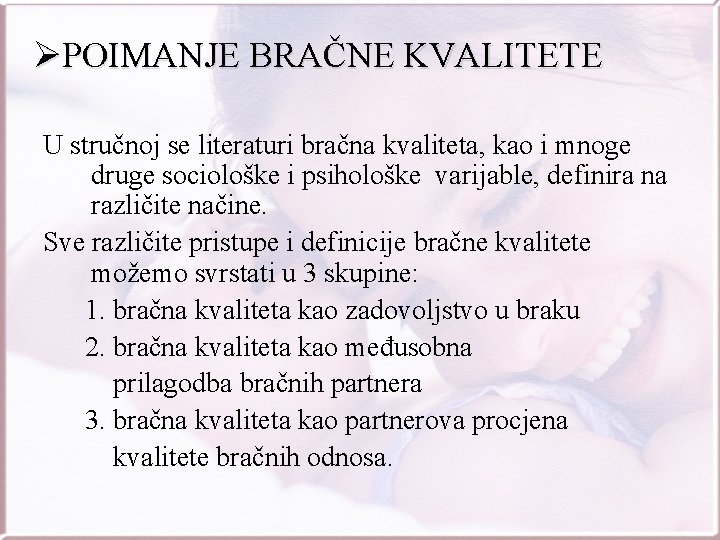 ➢POIMANJE BRAČNE KVALITETE

U stručnoj se literaturi bračna kvaliteta, kao i mnoge druge sociološke i psihološke varijable, definira na različite načine.

Sve različite pristupe i definicije bračne kvalitete možemo svrstati u 3 skupine:

1. bračna kvaliteta kao zadovoljstvo u braku
2. bračna kvaliteta kao međusobna prilagodba bračnih partnera
3. bračna kvaliteta kao partnerova procjena kvalitete bračnih odnosa.